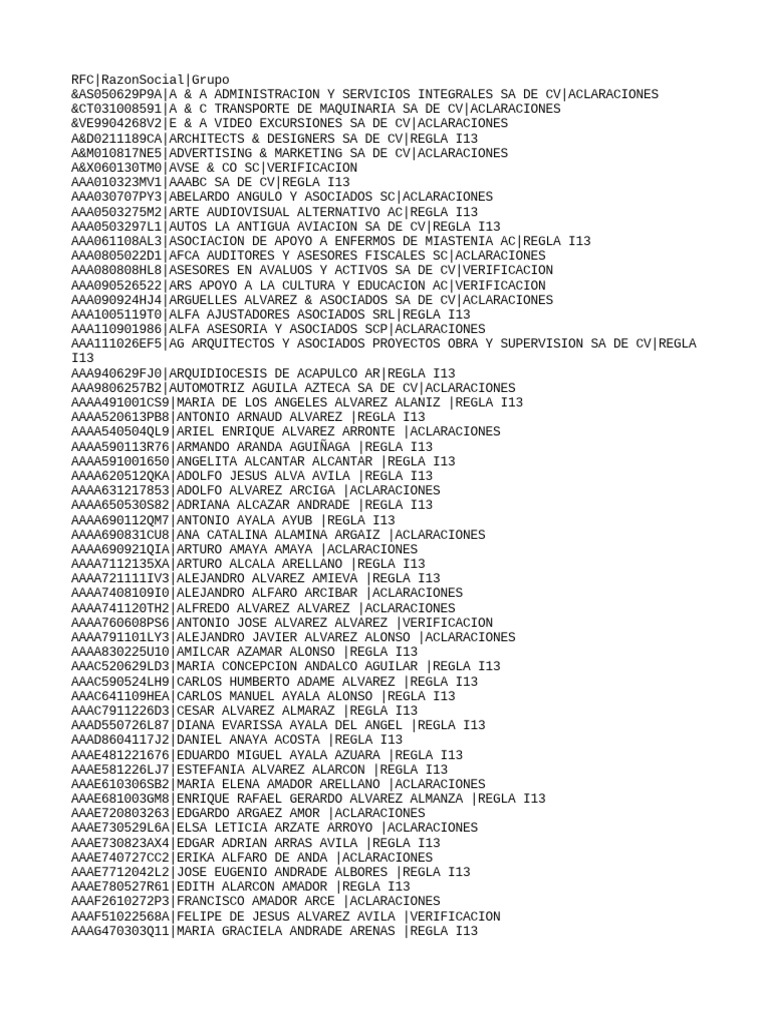 RFC|RazonSocial|Grupo
&AS050629P9A|A & A ADMINISTRACION Y SERVICIOS INTEGRALES SA DE CV|ACLARACIONES
&CT031008591|A & C TRANSPORTE DE MAQUINARIA SA DE CV|ACLARACIONES
&VE9904268V2|E & A VIDEO EXCURSIONES SA DE CV|ACLARACIONES
A&D0211189CA|ARCHITECTS & DESIGNERS SA DE CV|REGLA I13
A&M010817NE5|ADVERTISING & MARKETING SA DE CV|ACLARACIONES
A&X060130TM0|AVSE & CO SC|VERIFICACION
AAA010323MV1|AAABC SA DE CV|REGLA I13
AAA030707PY3|ABELARDO ANGULO Y ASOCIADOS SC|ACLARACIONES
AAA0503275M2|ARTE AUDIOVISUAL ALTERNATIVO AC|REGLA I13
AAA0503297L1|AUTOS LA ANTIGUA AVIACION SA DE CV|REGLA I13
AAA061108AL3|ASOCIACION DE APOYO A ENFERMOS DE MIASTENIA AC|REGLA I13
AAA0805022D1|AFCA AUDITORES Y ASESORES FISCALES SC|ACLARACIONES
AAA080808HL8|ASESORES EN AVALUOS Y ACTIVOS SA DE CV|VERIFICACION
AAA090526522|ARS APOYO A LA CULTURA Y EDUCACION AC|VERIFICACION
AAA090924HJ4|ARGUELLES ALVAREZ & ASOCIADOS SA DE CV|ACLARACIONES
AAA1005119T0|ALFA AJUSTADORES ASOCIADOS SRL|REGLA I13
AAA110901986|ALFA ASESORIA Y ASOCIADOS SCP|ACLARACIONES
AAA111026EF5|AG ARQUITECTOS Y ASOCIADOS PROYECTOS OBRA Y SUPERVISION SA DE CV|REGLA I13
AAA940629FJ0|ARQUIDIOCESIS DE ACAPULCO AR|REGLA I13
AAA9806257B2|AUTOMOTRIZ AGUILA AZTECA SA DE CV|ACLARACIONES
AAAA491001CS9|MARIA DE LOS ANGELES ALVAREZ ALANIZ |REGLA I13
AAAA520613PB8|ANTONIO ARNAUD ALVAREZ |REGLA I13
AAAA540504QL9|ARIEL ENRIQUE ALVAREZ ARRONTE |ACLARACIONES
AAAA590113R76|ARMANDO ARANDA AGUIÑAGA |REGLA I13
AAAA591001650|ANGELITA ALCANTAR ALCANTAR |REGLA I13
AAAA620512QKA|ADOLFO JESUS ALVA AVILA |REGLA I13
AAAA631217853|ADOLFO ALVAREZ ARCIGA |ACLARACIONES
AAAA650530S82|ADRIANA ALCAZAR ANDRADE |REGLA I13
AAAA690112QM7|ANTONIO AYALA AYUB |REGLA I13
AAAA690831CU8|ANA CATALINA ALAMINA ARGAIZ |ACLARACIONES
AAAA690921QIA|ARTURO AMAYA AMAYA |ACLARACIONES
AAAA7112135XA|ARTURO ALCALA ARELLANO |REGLA I13
AAAA721111IV3|ALEJANDRO ALVAREZ AMIEVA |REGLA I13
AAAA7408109I0|ALEJANDRO ALFARO ARCIBAR |ACLARACIONES
AAAA741120TH2|ALFREDO ALVAREZ ALVAREZ |ACLARACIONES
AAAA760608PS6|ANTONIO JOSE ALVAREZ ALVAREZ |VERIFICACION
AAAA791101LY3|ALEJANDRO JAVIER ALVAREZ ALONSO |ACLARACIONES
AAAA830225U10|AMILCAR AZAMAR ALONSO |REGLA I13
AAAC520629LD3|MARIA CONCEPCION ANDALCO AGUILAR |REGLA I13
AAAC590524LH9|CARLOS HUMBERTO ADAME ALVAREZ |REGLA I13
AAAC641109HEA|CARLOS MANUEL AYALA ALONSO |REGLA I13
AAAC7911226D3|CESAR ALVAREZ ALMARAZ |REGLA I13
AAAD550726L87|DIANA EVARISSA AYALA DEL ANGEL |REGLA I13
AAAD8604117J2|DANIEL ANAYA ACOSTA |REGLA I13
AAAE481221676|EDUARDO MIGUEL AYALA AZUARA |REGLA I13
AAAE581226LJ7|ESTEFANIA ALVAREZ ALARCON |REGLA I13
AAAE610306SB2|MARIA ELENA AMADOR ARELLANO |ACLARACIONES
AAAE681003GM8|ENRIQUE RAFAEL GERARDO ALVAREZ ALMANZA |REGLA I13
AAAE720803263|EDGARDO ARGAEZ AMOR |ACLARACIONES
AAAE730529L6A|ELSA LETICIA ARZATE ARROYO |ACLARACIONES
AAAE730823AX4|EDGAR ADRIAN ARRAS AVILA |REGLA I13
AAAE740727CC2|ERIKA ALFARO DE ANDA |ACLARACIONES
AAAE7712042L2|JOSE EUGENIO ANDRADE ALBORES |REGLA I13
AAAE780527R61|EDITH ALARCON AMADOR |REGLA I13
AAAF2610272P3|FRANCISCO AMADOR ARCE |ACLARACIONES
AAAF51022568A|FELIPE DE JESUS ALVAREZ AVILA |VERIFICACION
AAAG470303Q11|MARIA GRACIELA ANDRADE ARENAS |REGLA I13